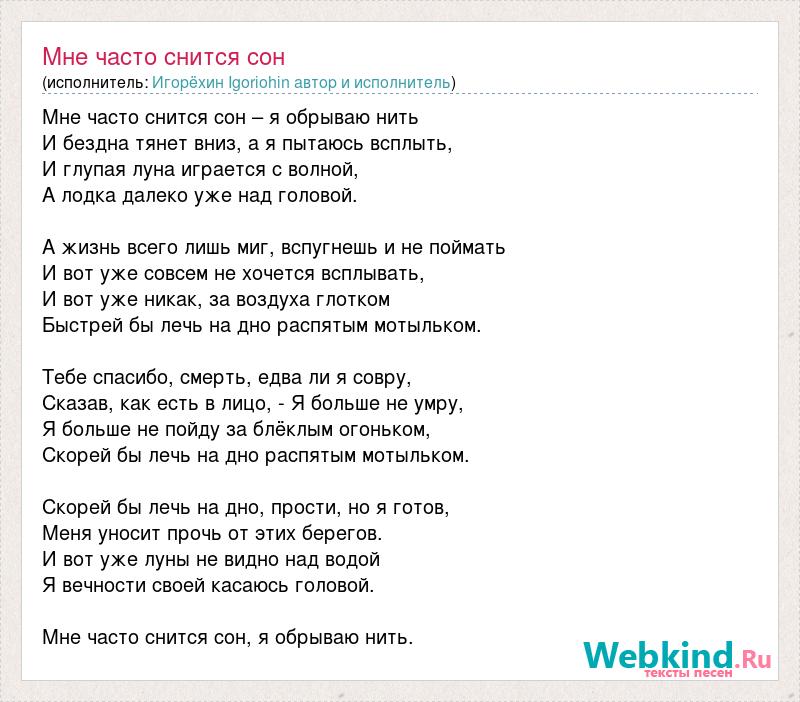 Мне часто снится сон
(исполнитель: Игорёхин Igoriohin автор и исполнитель)

Мне часто снится сон – я обрываю нить
И бездна тянет вниз, а я пытаюсь всплыть,
И глупая луна играется с волной,
А лодка далеко уже над головой.

А жизнь всего лишь миг, вспугнешь и не поймать
И вот уже совсем не хочется всплывать,
И вот уже никак, за воздуха глотком
Быстрей бы лечь на дно распятым мотыльком.

Тебе спасибо, смерть, едва ли я совру,
Сказав, как есть в лицо, - Я больше не умру,
Я больше не пойду за блёклым огоньком,
Скорей бы лечь на дно распятым мотыльком.

Скорей бы лечь на дно, прости, но я готов,
Меня уносит прочь от этих берегов.
И вот уже луны не видно над водой
Я вечности своей касаюсь головой.

Мне часто снится сон, я обрываю нить.

Webkind.Ru
тексты песен